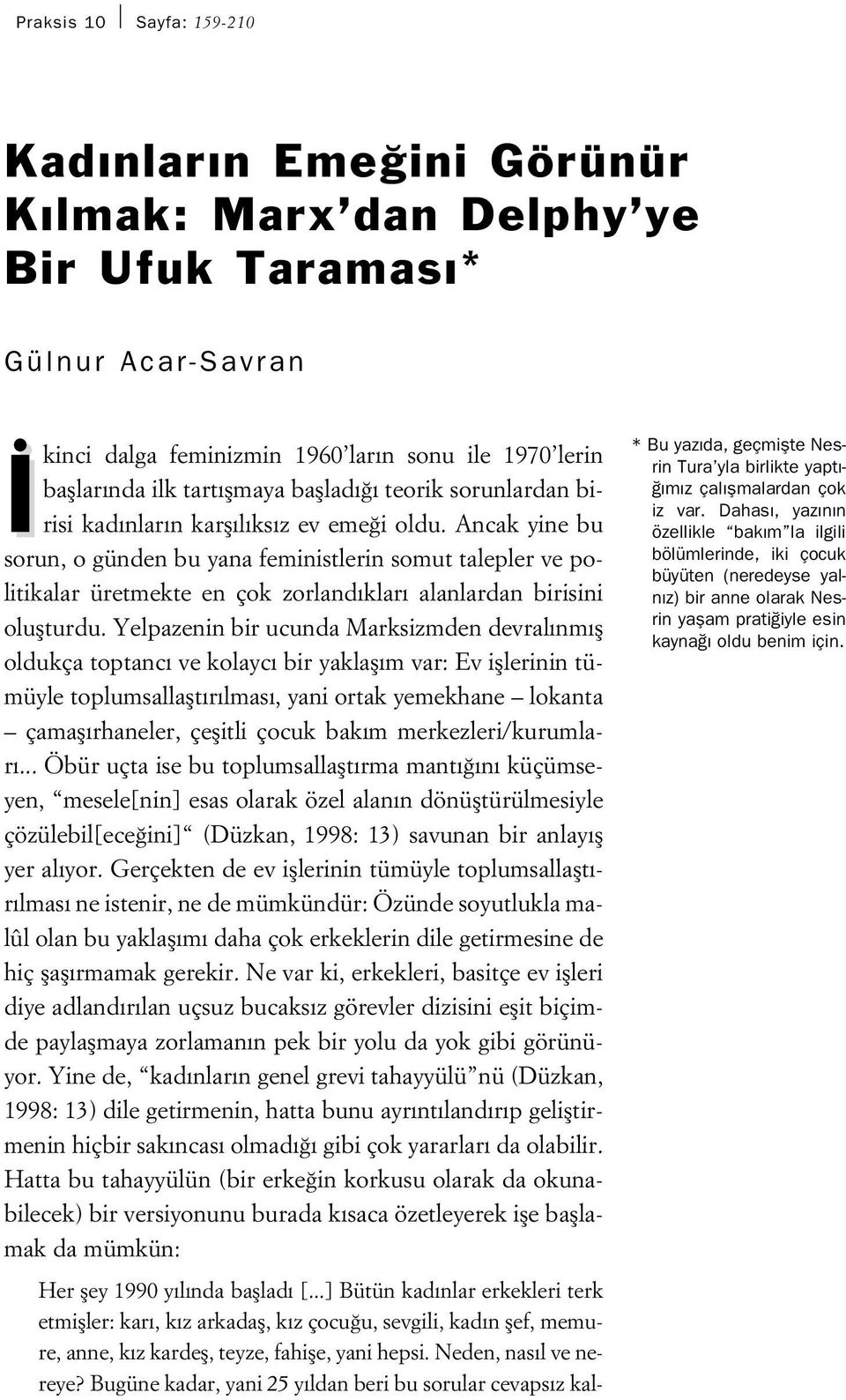 Praksis 10 | Sayfa: 159-210

Kadınların Emeğini Görünür Kılmak: Marx'dan Delphy'ye Bir Ufuk Taraması*

Gülnur Acar-Savran

İkinci dalga feminizmin 1960'ların sonu ile 1970'lerin başlarında ilk tartışmaya başladığı teorik sorunlardan birisi kadınların karşılıksız ev emeği oldu. Ancak yine bu sorun, o günden bu yana feministlerin somut talepler ve politikalar üretmekte en çok zorlandıkları alanlardan birisini oluşturdu. Yelpazenin bir ucunda Marksizmden devralınmış oldukça toptancı ve kolaycı bir yaklaşım var: Ev işlerinin tümüyle toplumsallaştırılması, yani ortak yemekhane – lokanta – çamaşırhaneler, çeşitli çocuk bakım merkezleri/kurumları... Öbür uçta ise bu toplumsallaştırma mantığını küçümseyen, "mesele[nin] esas olarak özel alanın dönüştürülmesiyle çözülebil[eceğini]" (Düzkan, 1998: 13) savunan bir anlayış yer alıyor. Gerçekten de ev işlerinin tümüyle toplumsallaştırılması ne istenir, ne de mümkündür: Özünde soyutlukla malûl olan bu yaklaşımı daha çok erkeklerin dile getirmesine de hiç şaşırmamak gerekir. Ne var ki, erkekleri, basitçe ev işleri diye adlandırılan uçsuz bucaksız görevler dizisini eşit biçimde paylaşmaya zorlamanın pek bir yolu da yok gibi görünüyor. Yine de, "kadınların genel grevi tahayyülü"nü (Düzkan, 1998: 13) dile getirmenin, hatta bunu ayrıntılandırıp geliştirmenin hiçbir sakıncası olmadığı gibi çok yararları da olabilir. Hatta bu tahayyülün (bir erkeğin korkusu olarak da okunabilecek) bir versiyonunu burada kısaca özetleyerek işe başlamak da mümkün:

Her şey 1990 yılında başladı [...] Bütün kadınlar erkekleri terk etmişler: karı, kız arkadaş, kız çocuğu, sevgili, kadın şef, memure, anne, kız kardeş, teyze, fahişe, yani hepsi. Neden, nasıl ve nereye? Bugüne kadar, yani 25 yıldan beri bu sorular cevapsız kal-

* Bu yazıda, geçmişte Nesrin Tura'yla birlikte yaptığımız çalışmalardan çok iz var. Dahası, yazının özellikle "bakım"la ilgili bölümlerinde, iki çocuk büyüten (neredeyse yalnız) bir anne olarak Nesrin yaşam pratiğiyle esin kaynağı oldu benim için.